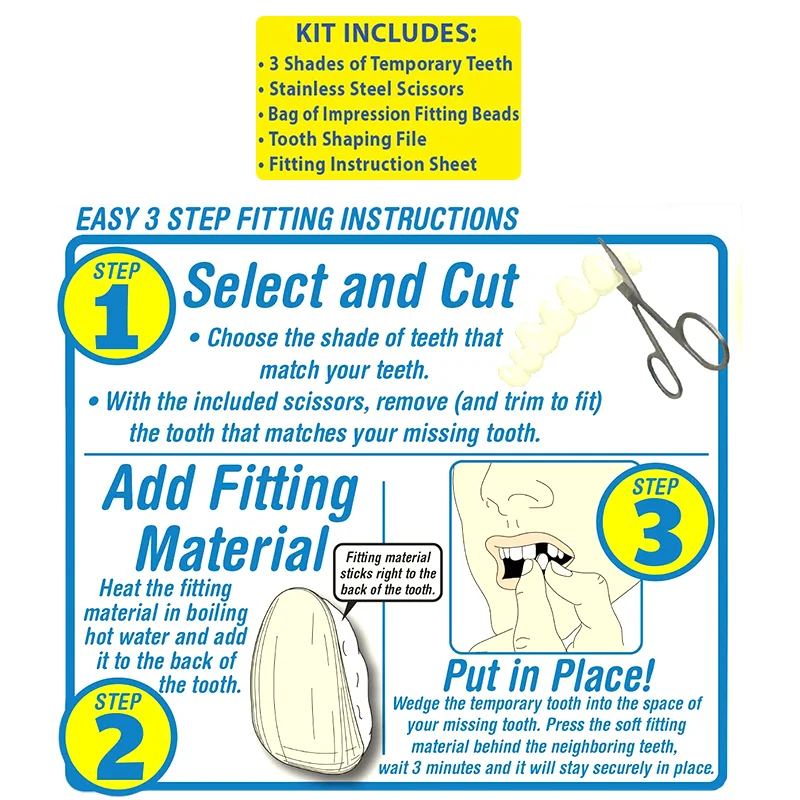 KIT INCLUDES:
• 3 Shades of Temporary Teeth
• Stainless Steel Scissors
• Bag of Impression Fitting Beads
• Tooth Shaping File
• Fitting Instruction Sheet

EASY 3 STEP FITTING INSTRUCTIONS

STEP 1

Select and Cut

• Choose the shade of teeth that match your teeth.
• With the included scissors, remove (and trim to fit) the tooth that matches your missing tooth.

Add Fitting Material

Heat the fitting material in boiling hot water and add it to the back of the tooth.

Fitting material sticks right to the back of the tooth.

STEP 2

STEP 3

Put in Place!

Wedge the temporary tooth into the space of your missing tooth. Press the soft fitting material behind the neighboring teeth, wait 3 minutes and it will stay securely in place.